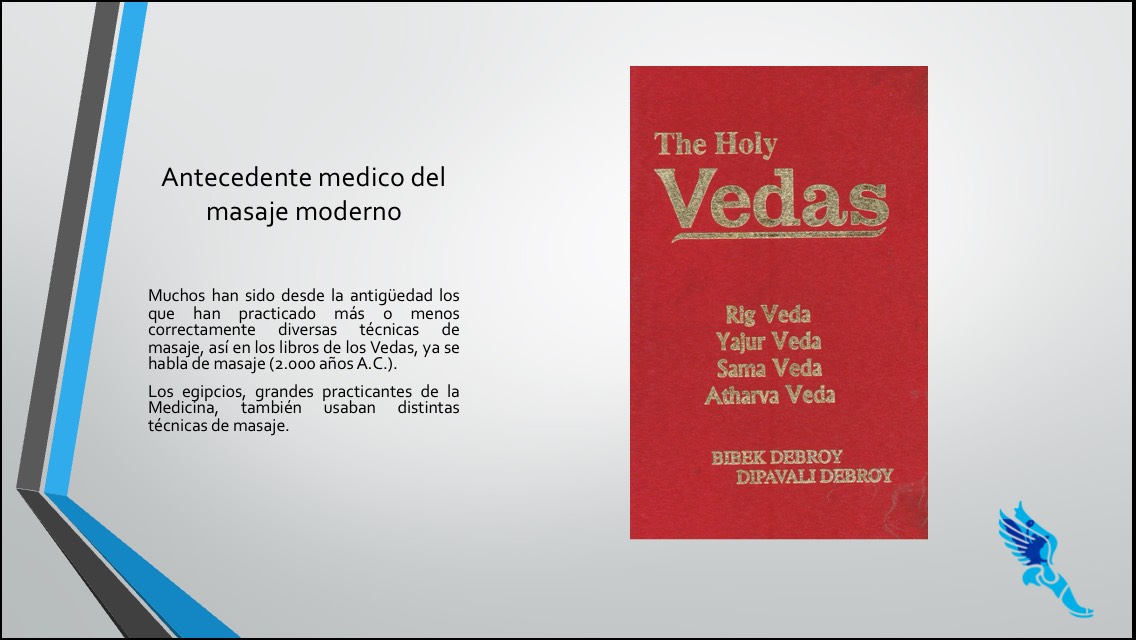 Antecedente medico del masaje moderno

Muchos han sido desde la antigüedad los que han practicado más o menos correctamente diversas técnicas de masaje, así en los libros de los Vedas, ya se habla de masaje (2.000 años A.C.).

Los egipcios, grandes practicantes de la Medicina, también usaban distintas técnicas de masaje.

The Holy
Vedas

Rig Veda
Yajur Veda
Sama Veda
Atharva Veda

BIBEK DEBROY
DIPAVALI DEBROY